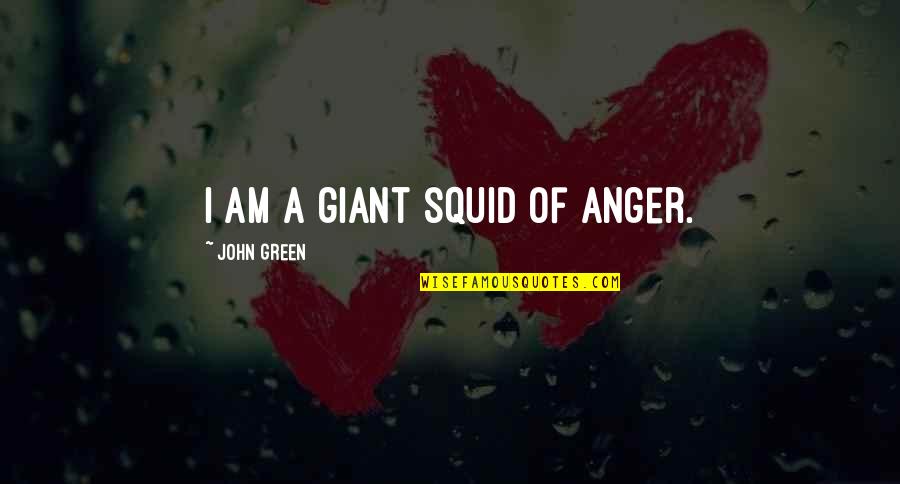 I AM A GIANT SQUID OF ANGER.

~ JOHN GREEN

WISEFAMOUSQUOTES.COM